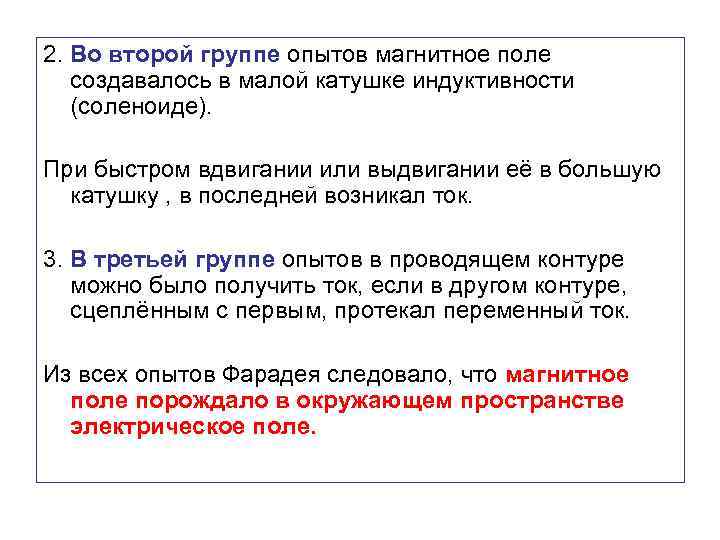 2. Во второй группе опытов магнитное поле создавалось в малой катушке индуктивности (соленоиде).

При быстром вдвигании или выдвигании её в большую катушку , в последней возникал ток.

3. В третьей группе опытов в проводящем контуре можно было получить ток, если в другом контуре, сцеплённым с первым, протекал переменный ток.

Из всех опытов Фарадея следовало, что магнитное поле порождало в окружающем пространстве электрическое поле.